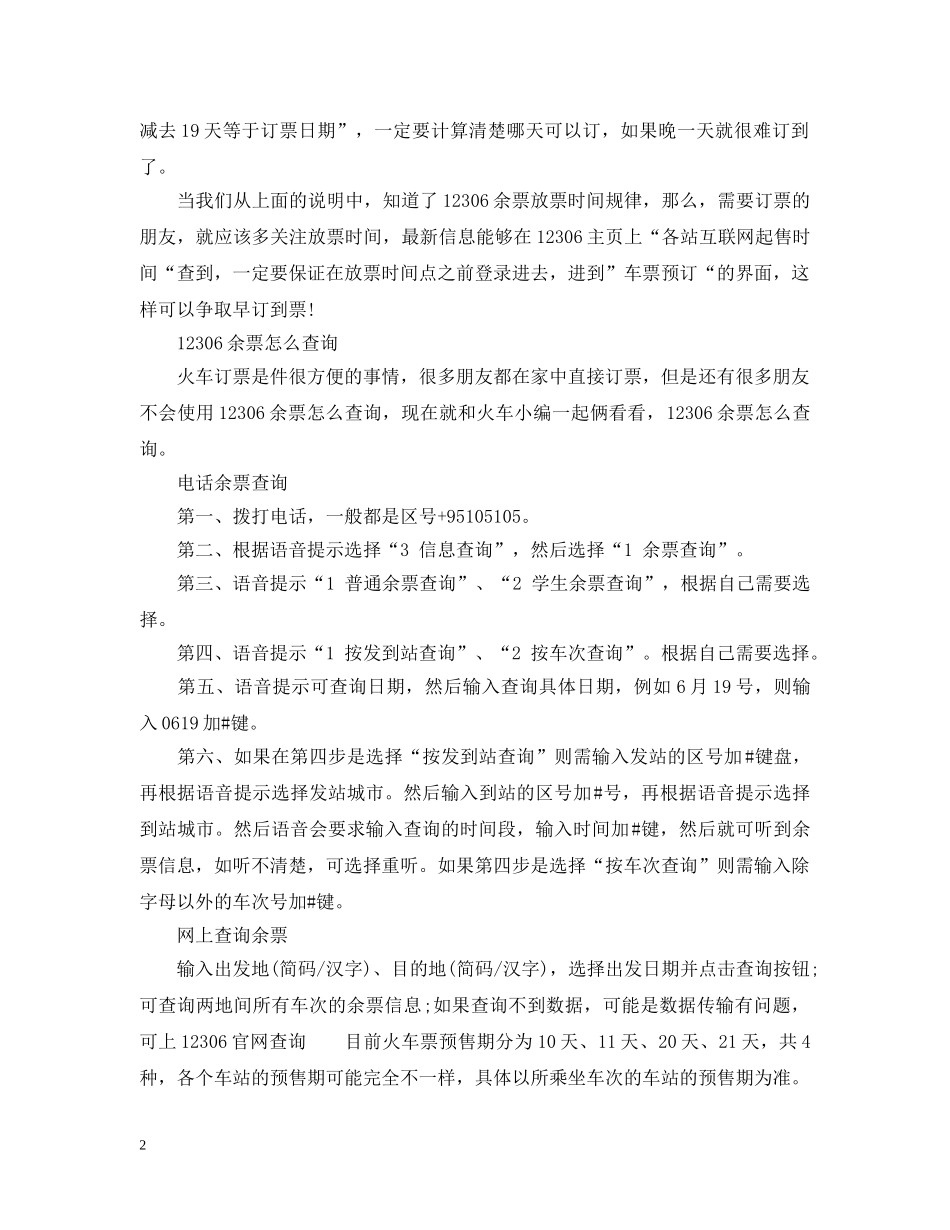 减去19天等于订票日期”，一定要计算清楚哪天可以订，如果晚一天就很难订到了。

当我们从上面的说明中，知道了12306余票放票时间规律，那么，需要订票的朋友，就应该多关注放票时间，最新信息能够在12306主页上“各站互联网起售时间“查到，一定要保证在放票时间点之前登录进去，进到”车票预订“的界面，这样可以争取早订到票!

12306余票怎么查询

火车订票是件很方便的事情，很多朋友都在家中直接订票，但是还有很多朋友不会使用12306余票怎么查询，现在就和火车小编一起俩看看，12306余票怎么查询。

电话余票查询

第一、拨打电话，一般都是区号+95105105。

第二、根据语音提示选择“3 信息查询”，然后选择“1 余票查询”。

第三、语音提示“1 普通余票查询”、“2 学生余票查询”，根据自己需要选择。

第四、语音提示“1 按发到站查询”、“2 按车次查询”。根据自己需要选择。

第五、语音提示可查询日期，然后输入查询具体日期，例如6月19号，则输入0619加#键。

第六、如果在第四步是选择“按发到站查询”则需输入发站的区号加#键盘，再根据语音提示选择发站城市。然后输入到站的区号加#号，再根据语音提示选择到站城市。然后语音会要求输入查询的时间段，输入时间加#键，然后就可听到余票信息，如听不清楚，可选择重听。如果第四步是选择“按车次查询”则需输入除字母以外的车次号加#键。

网上查询余票

输入出发地(简码/汉字)、目的地(简码/汉字)，选择出发日期并点击查询按钮;可查询两地间所有车次的余票信息;如果查询不到数据，可能是数据传输有问题，可上12306官网查询　　目前火车票预售期分为10天、11天、20天、21天，共4种，各个车站的预售期可能完全不一样，具体以所乘坐车次的车站的预售期为准。

2